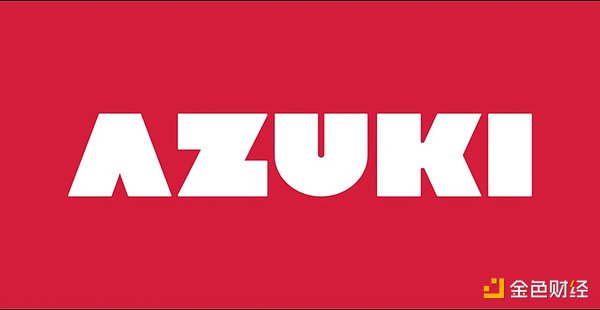 AZUKI

金色财经